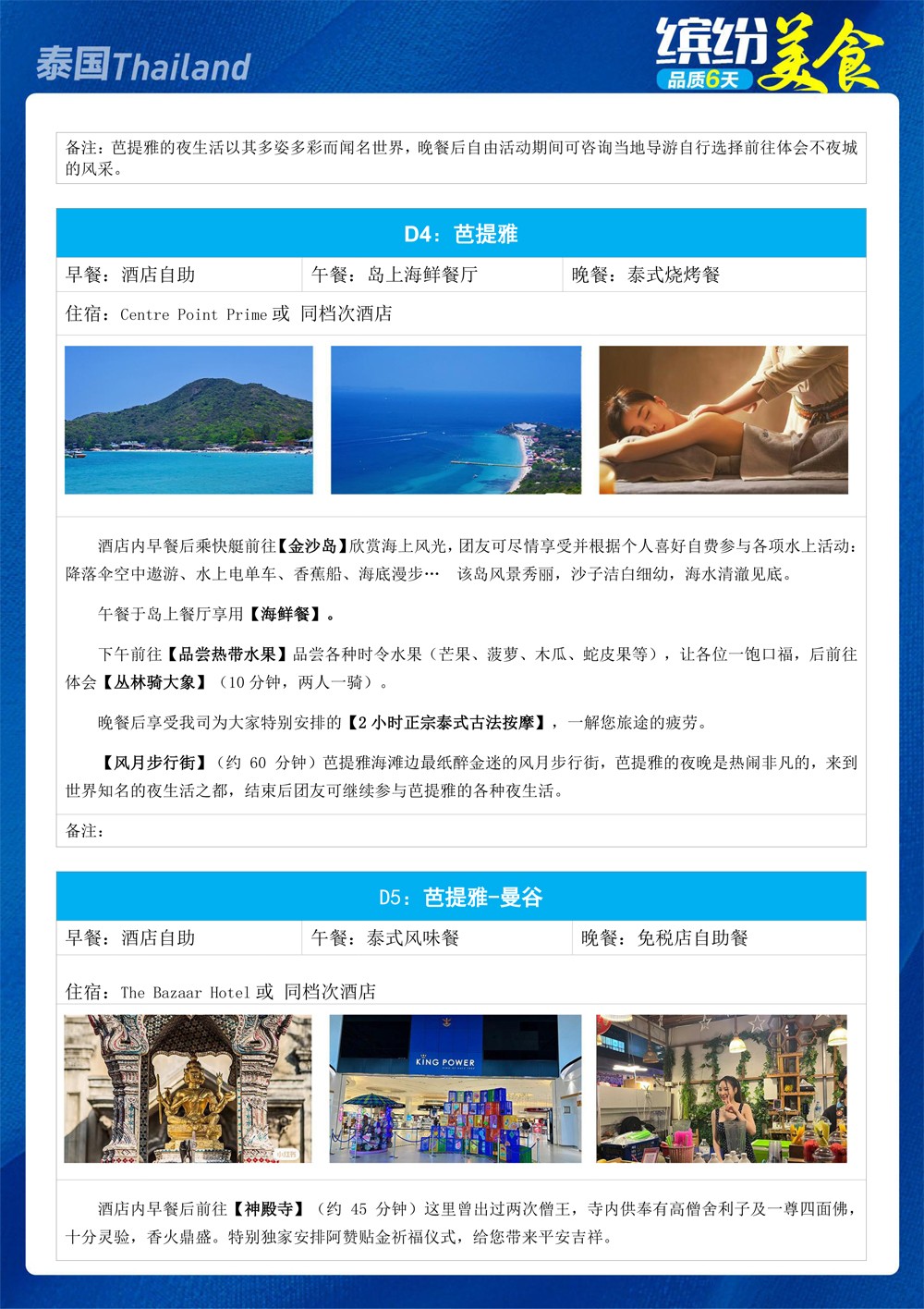 泰国Thailand

缤纷美食
品质6天

备注：芭提雅的夜生活以其多姿多彩而闻名世界，晚餐后自由活动期间可咨询当地导游自行选择前往体会不夜城的风采。

D4：芭提雅

| 早餐：酒店自助 | 午餐：岛上海鲜餐厅 | 晚餐：泰式烧烤餐 |
|---|---|---|

住宿：Centre Point Prime 或 同档次酒店

酒店内早餐后乘快艇前往【金沙岛】欣赏海上风光，团友可尽情享受并根据个人喜好自费参与各项水上活动：降落伞空中遨游、水上电单车、香蕉船、海底漫步… 该岛风景秀丽，沙子洁白细幼，海水清澈见底。

午餐于岛上餐厅享用【海鲜餐】。

下午前往【品尝热带水果】品尝各种时令水果（芒果、菠萝、木瓜、蛇皮果等），让各位一饱口福，后前往体会【丛林骑大象】（10 分钟，两人一骑）。

晚餐后享受我司为大家特别安排的【2 小时正宗泰式古法按摩】，一解您旅途的疲劳。

【风月步行街】（约 60 分钟）芭提雅海滩边最纸醉金迷的风月步行街，芭提雅的夜晚是热闹非凡的，来到世界知名的夜生活之都，结束后团友可继续参与芭提雅的各种夜生活。

备注：

D5：芭提雅-曼谷

| 早餐：酒店自助 | 午餐：泰式风味餐 | 晚餐：免税店自助餐 |
|---|---|---|

住宿：The Bazaar Hotel 或 同档次酒店

KING POWER

酒店内早餐后前往【神殿寺】（约 45 分钟）这里曾出过两次僧王，寺内供奉有高僧舍利子及一尊四面佛，十分灵验，香火鼎盛。特别独家安排阿赞贴金祈福仪式，给您带来平安吉祥。